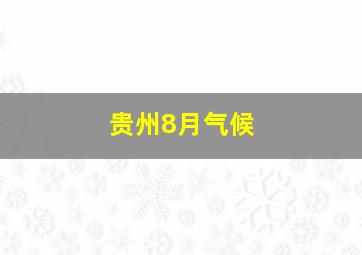 贵州8月气候